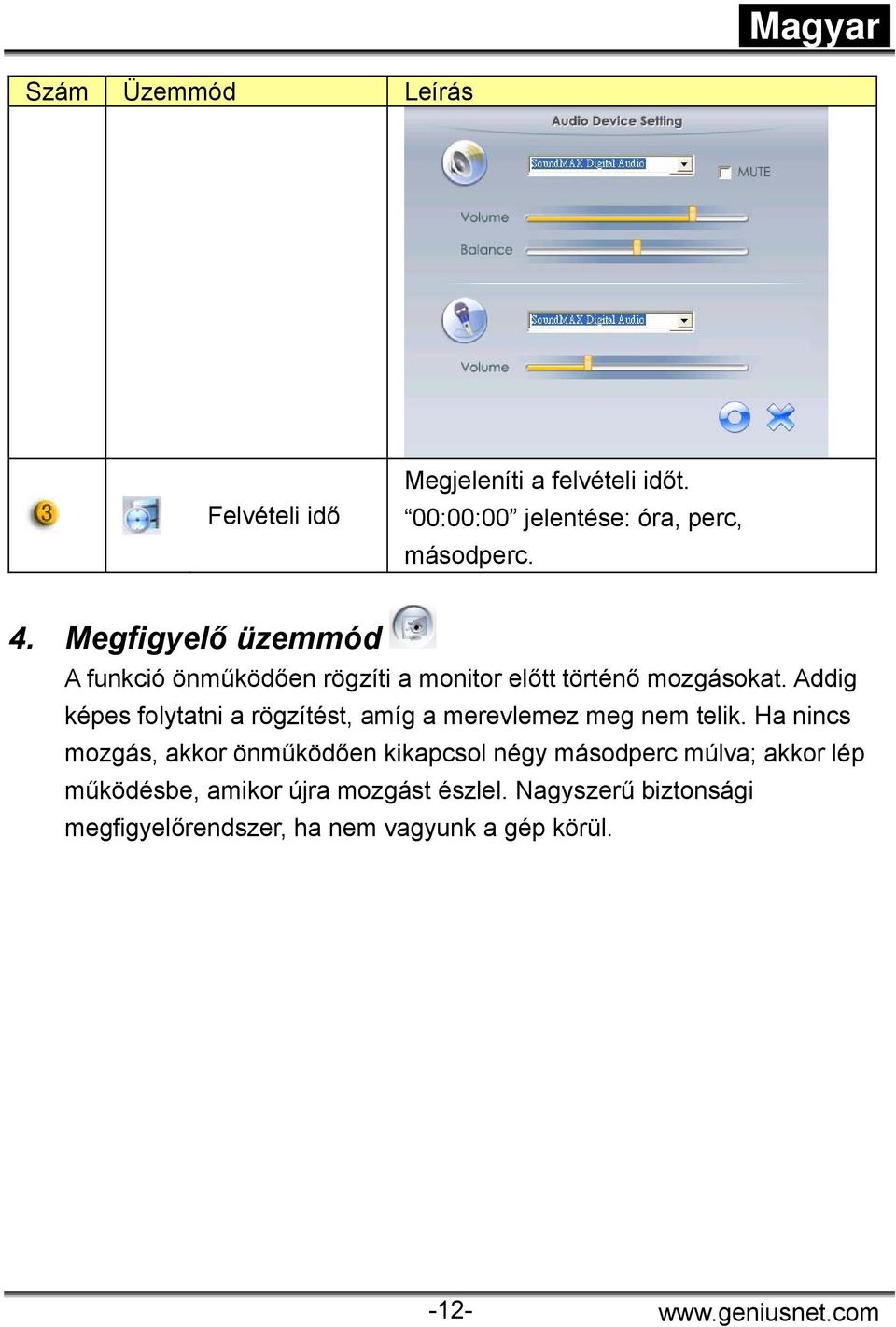 Magyar

| Szám | Üzemmód | Leírás |
|---|---|---|
| | | Audio Device Setting SoundMAX Digital Audio MUTE Volume Balance SoundMAX Digital Audio Volume |
| 3 | Felvételi idő | Megjeleníti a felvételi időt. “00:00:00” jelentése: óra, perc, másodperc. |

4. Megfigyelő üzemmód

A funkció önműködően rögzíti a monitor előtt történő mozgásokat. Addig képes folytatni a rögzítést, amíg a merevlemez meg nem telik. Ha nincs mozgás, akkor önműködően kikapcsol négy másodperc múlva; akkor lép működésbe, amikor újra mozgást észlel. Nagyszerű biztonsági megfigyelőrendszer, ha nem vagyunk a gép körül.

-12-

www.geniusnet.com